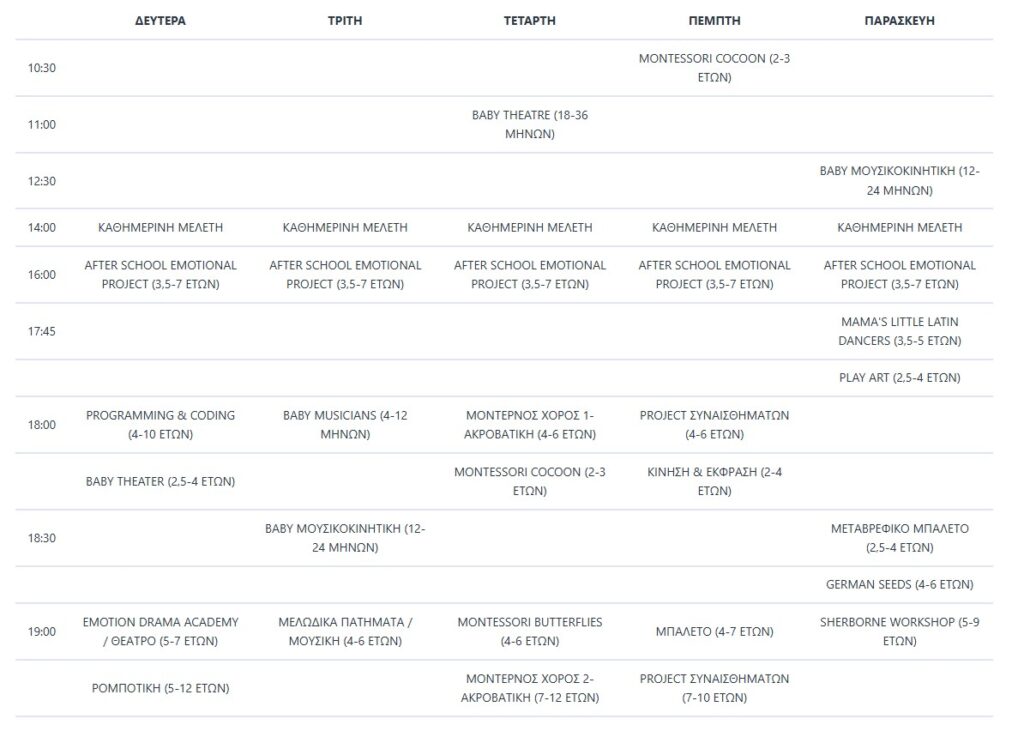 |  | ΔΕΥΤΕΡΑ | ΤΡΙΤΗ | ΤΕΤΑΡΤΗ | ΠΕΜΠΤΗ | ΠΑΡΑΣΚΕΥΗ |
|---|---|---|---|---|---|
| 10:30 |  |  |  | MONTESSORI COCOON (2-3 ΕΤΩΝ) |  |
| 11:00 |  |  | BABY THEATRE (18-36 ΜΗΝΩΝ) |  |  |
| 12:30 |  |  |  |  | BABY ΜΟΥΣΙΚΟΚΙΝΗΤΙΚΗ (12-24 ΜΗΝΩΝ) |
| 14:00 | ΚΑΘΗΜΕΡΙΝΗ ΜΕΛΕΤΗ | ΚΑΘΗΜΕΡΙΝΗ ΜΕΛΕΤΗ | ΚΑΘΗΜΕΡΙΝΗ ΜΕΛΕΤΗ | ΚΑΘΗΜΕΡΙΝΗ ΜΕΛΕΤΗ | ΚΑΘΗΜΕΡΙΝΗ ΜΕΛΕΤΗ |
| 16:00 | AFTER SCHOOL EMOTIONAL PROJECT (3,5-7 ΕΤΩΝ) | AFTER SCHOOL EMOTIONAL PROJECT (3,5-7 ΕΤΩΝ) | AFTER SCHOOL EMOTIONAL PROJECT (3,5-7 ΕΤΩΝ) | AFTER SCHOOL EMOTIONAL PROJECT (3,5-7 ΕΤΩΝ) | AFTER SCHOOL EMOTIONAL PROJECT (3,5-7 ΕΤΩΝ) |
| 17:45 |  |  |  |  | MAMA'S LITTLE LATIN DANCERS (3,5-5 ΕΤΩΝ) |
|  |  |  |  |  | PLAY ART (2,5-4 ΕΤΩΝ) |
| 18:00 | PROGRAMMING & CODING (4-10 ΕΤΩΝ) | BABY MUSICIANS (4-12 ΜΗΝΩΝ) | ΜΟΝΤΕΡΝΟΣ ΧΟΡΟΣ 1-ΑΚΡΟΒΑΤΙΚΗ (4-6 ΕΤΩΝ) | PROJECT ΣΥΝΑΙΣΘΗΜΑΤΩΝ (4-6 ΕΤΩΝ) |  |
|  | BABY THEATER (2,5-4 ΕΤΩΝ) |  | MONTESSORI COCOON (2-3 ΕΤΩΝ) | ΚΙΝΗΣΗ & ΕΚΦΡΑΣΗ (2-4 ΕΤΩΝ) |  |
| 18:30 |  | BABY ΜΟΥΣΙΚΟΚΙΝΗΤΙΚΗ (12-24 ΜΗΝΩΝ) |  |  | ΜΕΤΑΒΡΕΦΙΚΟ ΜΠΑΛΕΤΟ (2,5-4 ΕΤΩΝ) |
|  |  |  |  |  | GERMAN SEEDS (4-6 ΕΤΩΝ) |
| 19:00 | EMOTION DRAMA ACADEMY / ΘΕΑΤΡΟ (5-7 ΕΤΩΝ) | ΜΕΛΩΔΙΚΑ ΠΑΤΗΜΑΤΑ / ΜΟΥΣΙΚΗ (4-6 ΕΤΩΝ) | MONTESSORI BUTTERFLIES (4-6 ΕΤΩΝ) | ΜΠΑΛΕΤΟ (4-7 ΕΤΩΝ) | SHERBORNE WORKSHOP (5-9 ΕΤΩΝ) |
|  | ΡΟΜΠΟΤΙΚΗ (5-12 ΕΤΩΝ) |  | ΜΟΝΤΕΡΝΟΣ ΧΟΡΟΣ 2-ΑΚΡΟΒΑΤΙΚΗ (7-12 ΕΤΩΝ) | PROJECT ΣΥΝΑΙΣΘΗΜΑΤΩΝ (7-10 ΕΤΩΝ) |  |